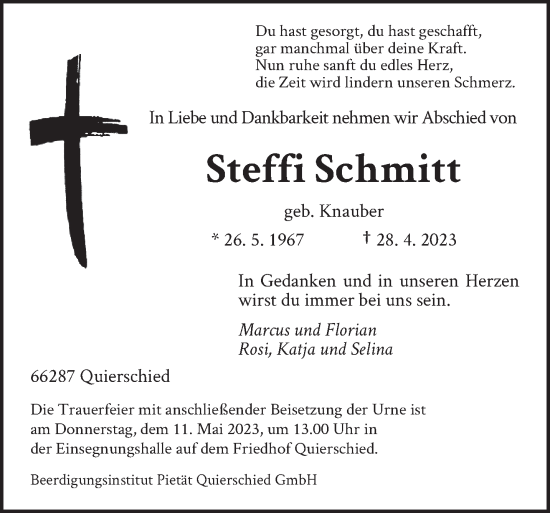 Du hast gesorgt, du hast geschafft,
gar manchmal über deine Kraft.
Nun ruhe sanft du edles Herz,
die Zeit wird lindern unseren Schmerz.

In Liebe und Dankbarkeit nehmen wir Abschied von

Steffi Schmitt

geb. Knauber

* 26. 5. 1967 † 28. 4. 2023

In Gedanken und in unseren Herzen wirst du immer bei uns sein.

Marcus und Florian
Rosi, Katja und Selina

66287 Quierschied

Die Trauerfeier mit anschließender Beisetzung der Urne ist am Donnerstag, dem 11. Mai 2023, um 13.00 Uhr in der Einsegnungshalle auf dem Friedhof Quierschied.

Beerdigungsinstitut Pietät Quierschied GmbH